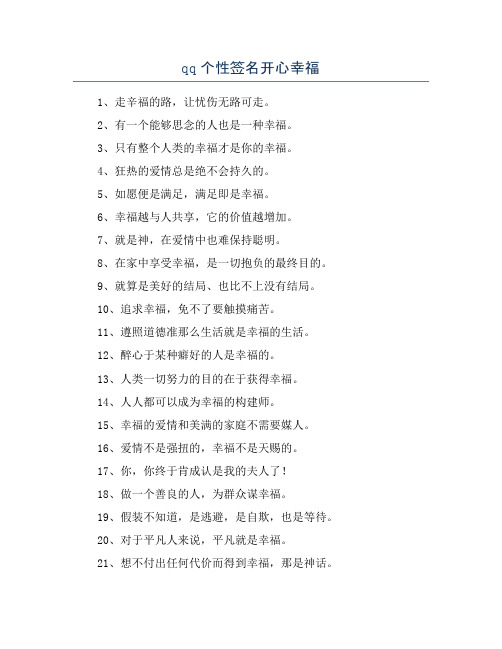 qq 个性签名开心幸福

1、走幸福的路，让忧伤无路可走。

2、有一个能够思念的人也是一种幸福。

3、只有整个人类的幸福才是你的幸福。

4、狂热的爱情总是绝不会持久的。

5、如愿便是满足，满足即是幸福。

6、幸福越与人共享，它的价值越增加。

7、就是神，在爱情中也难保持聪明。

8、在家中享受幸福，是一切抱负的最终目的。

9、就算是美好的结局、也比不上没有结局。

10、追求幸福，免不了要触摸痛苦。

11、遵照道德准那么生活就是幸福的生活。

12、醉心于某种癖好的人是幸福的。

13、人类一切努力的目的在于获得幸福。

14、人人都可以成为幸福的构建师。

15、幸福的爱情和美满的家庭不需要媒人。

16、爱情不是强扭的，幸福不是天赐的。

17、你，你终于肯成认是我的夫人了！

18、做一个善良的人，为群众谋幸福。

19、假装不知道，是逃避，是自欺，也是等待。

20、对于平凡人来说，平凡就是幸福。

21、想不付出任何代价而得到幸福，那是神话。